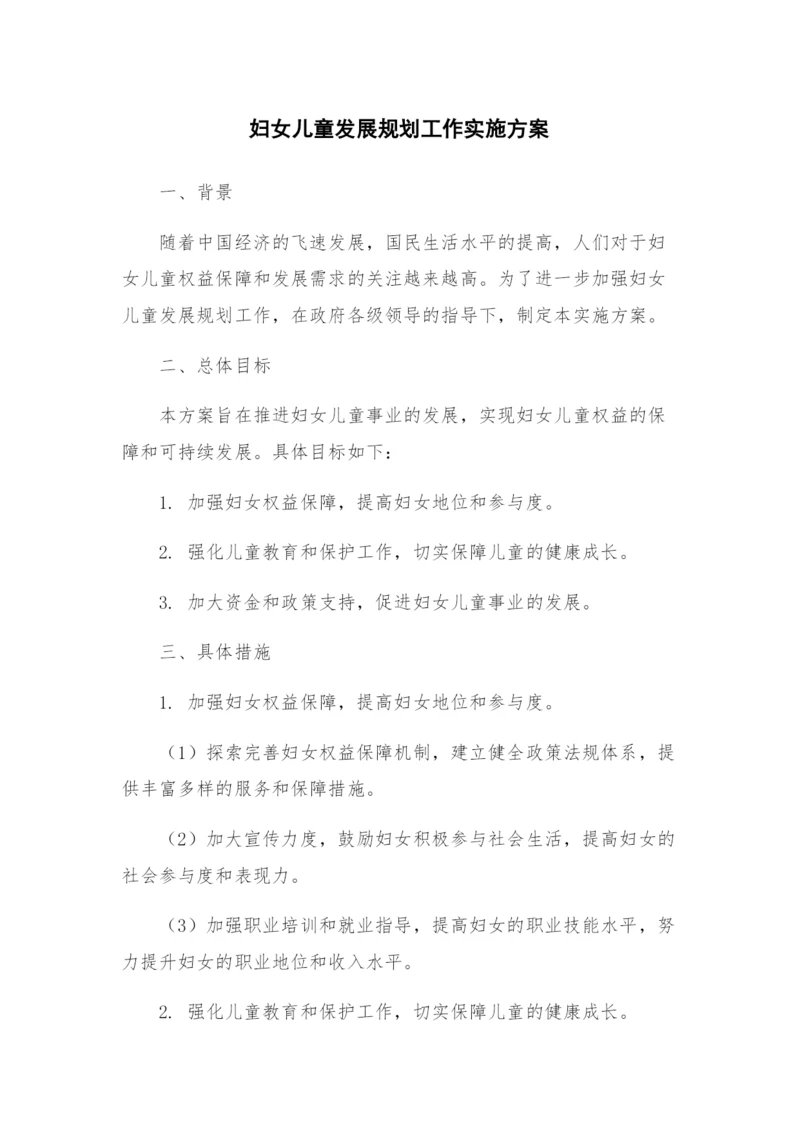 妇女儿童发展规划工作实施方案

一、背景

随着中国经济的飞速发展，国民生活水平的提高，人们对于妇女儿童权益保障和发展需求的关注越来越高。为了进一步加强妇女儿童发展规划工作，在政府各级领导的指导下，制定本实施方案。

二、总体目标

本方案旨在推进妇女儿童事业的发展，实现妇女儿童权益的保障和可持续发展。具体目标如下：

1. 加强妇女权益保障，提高妇女地位和参与度。

2. 强化儿童教育和保护工作，切实保障儿童的健康成长。

3. 加大资金和政策支持，促进妇女儿童事业的发展。

三、具体措施

1. 加强妇女权益保障，提高妇女地位和参与度。

（1）探索完善妇女权益保障机制，建立健全政策法规体系，提供丰富多样的服务和保障措施。

（2）加大宣传力度，鼓励妇女积极参与社会生活，提高妇女的社会参与度和表现力。

（3）加强职业培训和就业指导，提高妇女的职业技能水平，努力提升妇女的职业地位和收入水平。

2. 强化儿童教育和保护工作，切实保障儿童的健康成长。